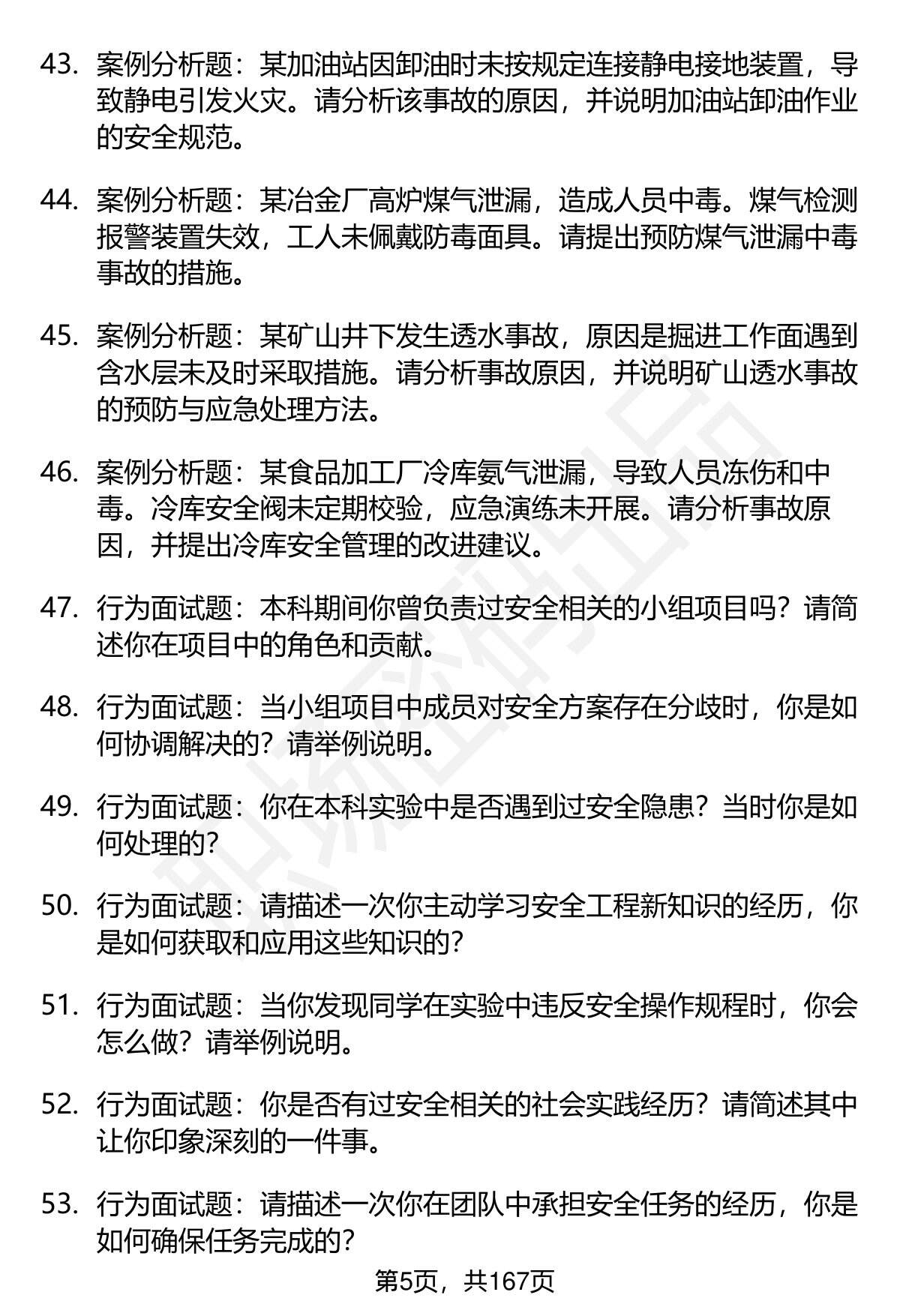 43. 案例分析题：某加油站因卸油时未按规定连接静电接地装置，导致静电引发火灾。请分析该事故的原因，并说明加油站卸油作业的安全规范。

44. 案例分析题：某冶金厂高炉煤气泄漏，造成人员中毒。煤气检测报警装置失效，工人未佩戴防毒面具。请提出预防煤气泄漏中毒事故的措施。

45. 案例分析题：某矿山井下发生透水事故，原因是掘进工作面遇到含水层未及时采取措施。请分析事故原因，并说明矿山透水事故的预防与应急处理方法。

46. 案例分析题：某食品加工厂冷库氨气泄漏，导致人员冻伤和中毒。冷库安全阀未定期校验，应急演练未开展。请分析事故原因，并提出冷库安全管理的改进建议。

47. 行为面试题：本科期间你曾负责过安全相关的小组项目吗？请简述你在项目中的角色和贡献。

48. 行为面试题：当小组项目中成员对安全方案存在分歧时，你是如何协调解决的？请举例说明。

49. 行为面试题：你在本科实验中是否遇到过安全隐患？当时你是如何处理的？

50. 行为面试题：请描述一次你主动学习安全工程新知识的经历，你是如何获取和应用这些知识的？

51. 行为面试题：当你发现同学在实验中违反安全操作规程时，你会怎么做？请举例说明。

52. 行为面试题：你是否有过安全相关的社会实践经历？请简述其中让你印象深刻的一件事。

53. 行为面试题：请描述一次你在团队中承担安全任务的经历，你是如何确保任务完成的？

第5页，共167页